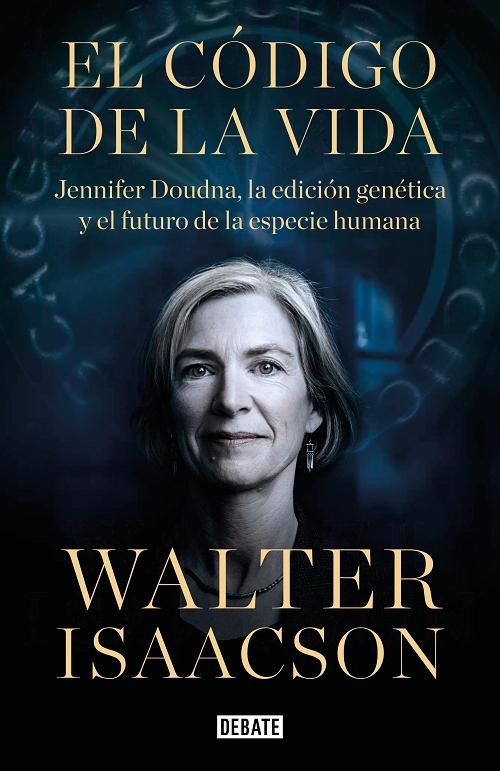 EL CÓDIGO DE LA VIDA

Jennifer Doudna, la edición genética y el futuro de la especie humana

WALTER ISAACSON

DEBATE